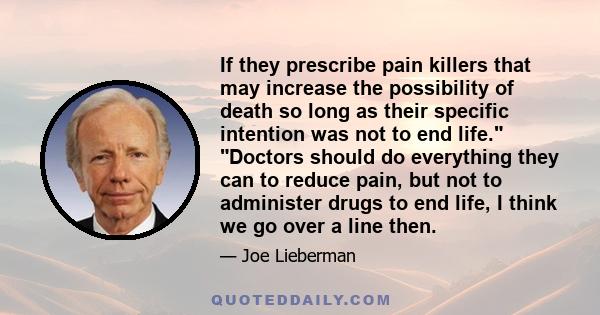 If they prescribe pain killers that may increase the possibility of death so long as their specific intention was not to end life." "Doctors should do everything they can to reduce pain, but not to administer drugs to end life, I think we go over a line then.

— Joe Lieberman

QUOTEDDAILY.COM